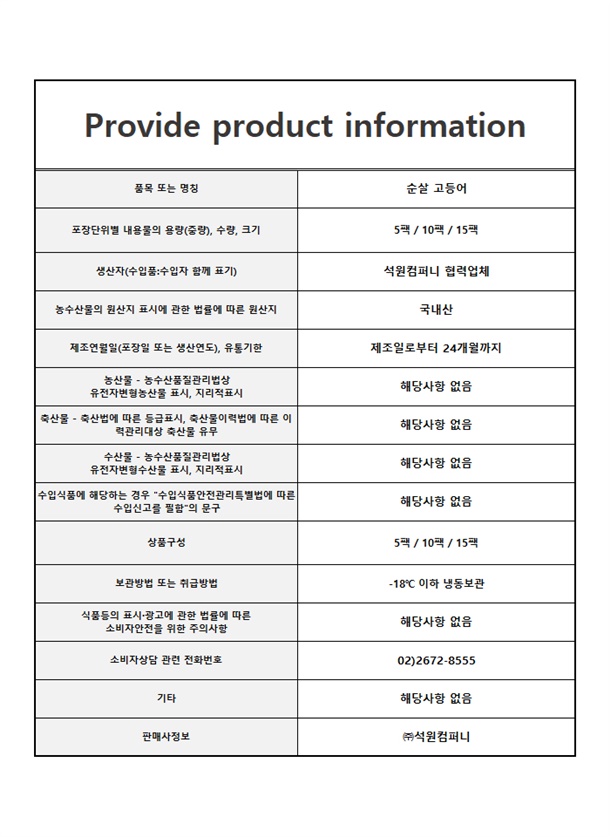 Provide product information

| 품목 또는 명칭 | 순살 고등어 |
|---|---|
| 포장단위별 내용물의 용량(중량), 수량, 크기 | 5팩 / 10팩 / 15팩 |
| 생산자(수입품:수입자 함께 표기) | 석원컴퍼니 협력업체 |
| 농수산물의 원산지 표시에 관한 법률에 따른 원산지 | 국내산 |
| 제조연월일(포장일 또는 생산연도), 유통기한 | 제조일로부터 24개월까지 |
| 농산물 - 농수산품질관리법상 유전자변형농산물 표시, 지리적표시 | 해당사항 없음 |
| 축산물 - 축산법에 따른 등급표시, 축산물이력법에 따른 이력관리대상 축산물 유무 | 해당사항 없음 |
| 수산물 - 농수산품질관리법상 유전자변형수산물 표시, 지리적표시 | 해당사항 없음 |
| 수입식품에 해당하는 경우 "수입식품안전관리특별법에 따른 수입신고를 필함"의 문구 | 해당사항 없음 |
| 상품구성 | 5팩 / 10팩 / 15팩 |
| 보관방법 또는 취급방법 | -18℃ 이하 냉동보관 |
| 식품등의 표시·광고에 관한 법률에 따른 소비자안전을 위한 주의사항 | 해당사항 없음 |
| 소비자상담 관련 전화번호 | 02)2672-8555 |
| 기타 | 해당사항 없음 |
| 판매사정보 | ㈜석원컴퍼니 |